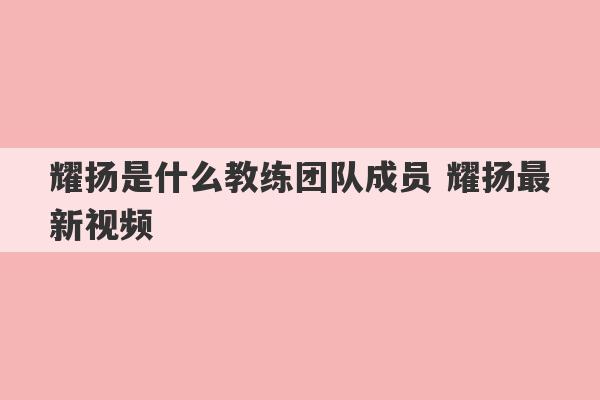 耀扬是什么教练团队成员 耀扬最新视频